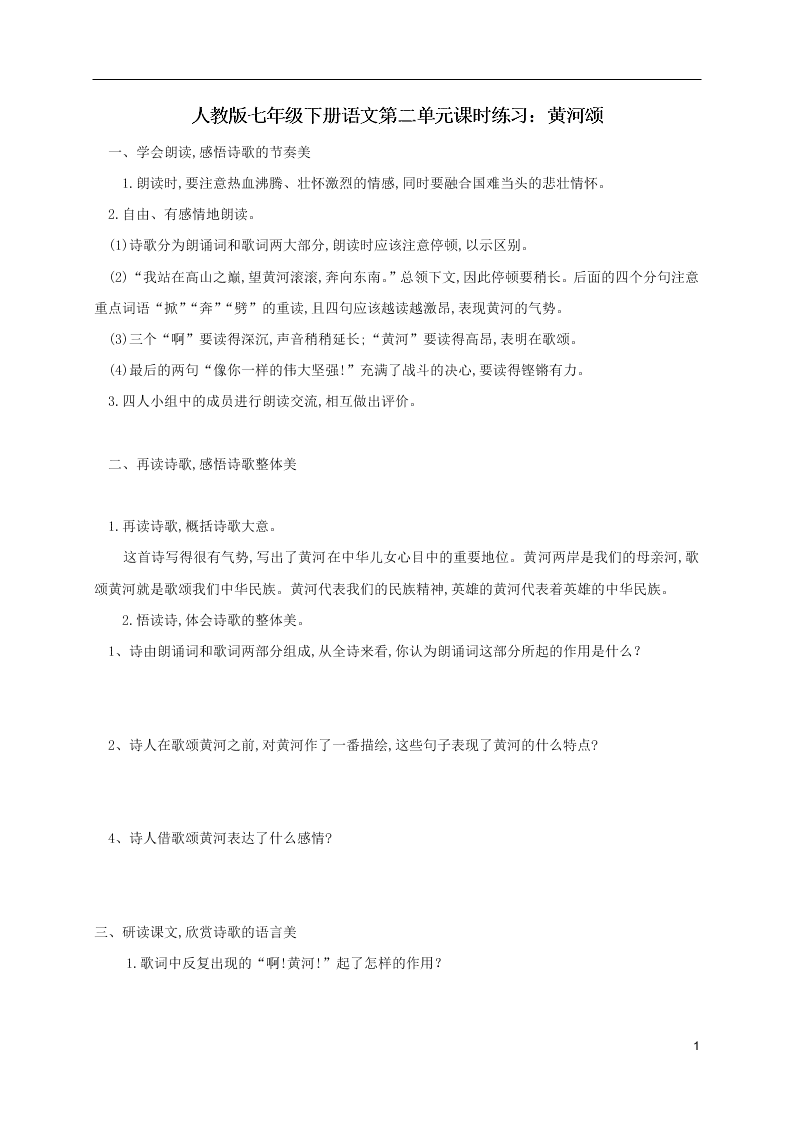 人教版七年级下册语文第二单元课时练习：黄河颂

一、学会朗读,感悟诗歌的节奏美

1.朗读时,要注意热血沸腾、壮怀激烈的情感,同时要融合国难当头的悲壮情怀。

2.自由、有感情地朗读。

(1)诗歌分为朗诵词和歌词两大部分,朗读时应该注意停顿,以示区别。

(2)“我站在高山之巅,望黄河滚滚,奔向东南。”总领下文,因此停顿要稍长。后面的四个分句注意重点词语“掀”“奔”“劈”的重读,且四句应该越读越激昂,表现黄河的气势。

(3)三个“啊”要读得深沉,声音稍稍延长;“黄河”要读得高昂,表明在歌颂。

(4)最后的两句“像你一样的伟大坚强!”充满了战斗的决心,要读得铿锵有力。

3.四人小组中的成员进行朗读交流,相互做出评价。

二、再读诗歌,感悟诗歌整体美

1.再读诗歌,概括诗歌大意。

这首诗写得很有气势,写出了黄河在中华儿女心目中的重要地位。黄河两岸是我们的母亲河,歌颂黄河就是歌颂我们中华民族。黄河代表我们的民族精神,英雄的黄河代表着英雄的中华民族。

2.悟读诗,体会诗歌的整体美。

1、诗由朗诵词和歌词两部分组成,从全诗来看,你认为朗诵词这部分所起的作用是什么？

2、诗人在歌颂黄河之前,对黄河作了一番描绘,这些句子表现了黄河的什么特点?

4、诗人借歌颂黄河表达了什么感情?

三、研读课文,欣赏诗歌的语言美

1.歌词中反复出现的“啊!黄河!”起了怎样的作用?

1